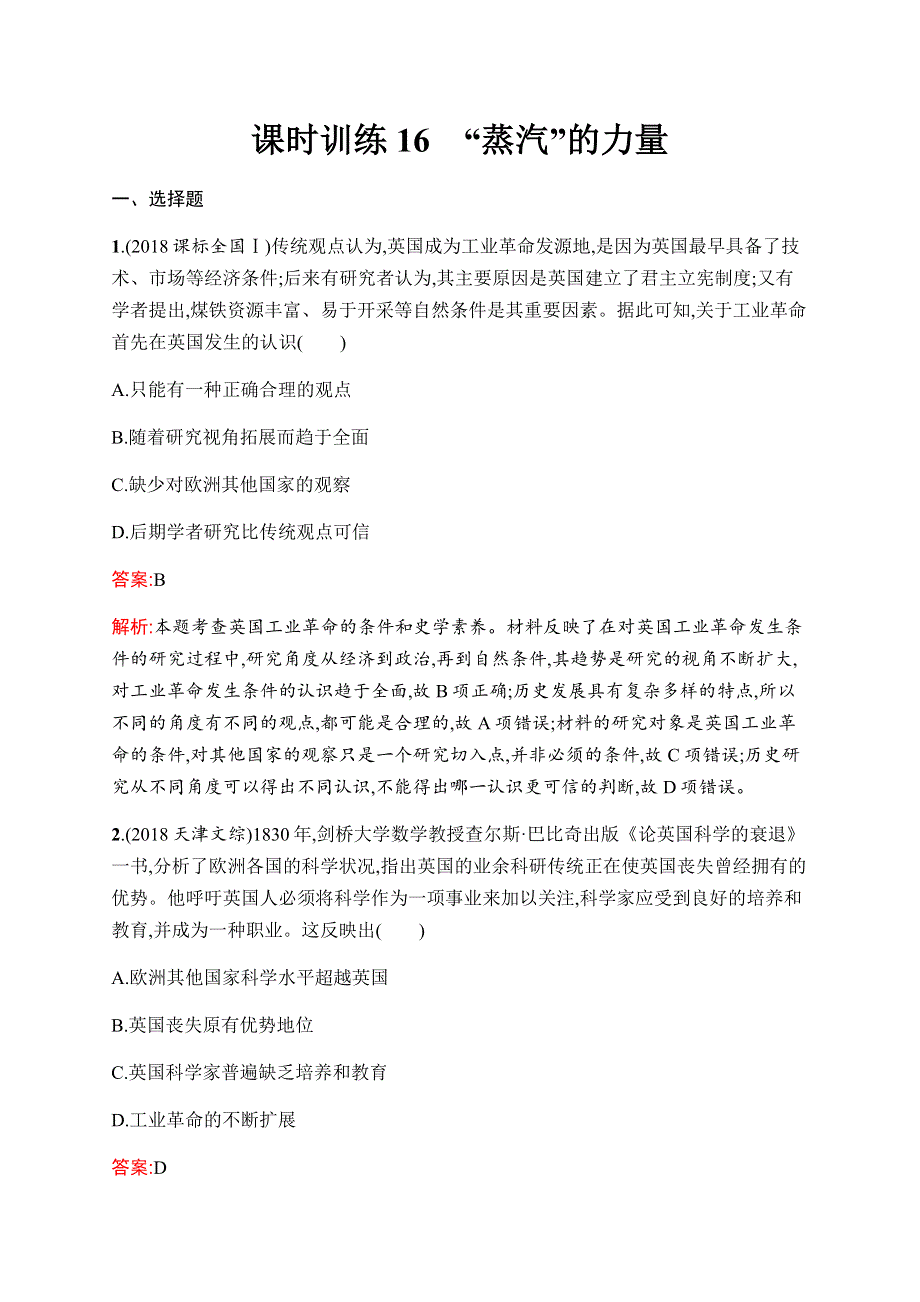 课时训练 16　“蒸汽”的力量

一、选择题

1.(2018 课标全国Ⅰ)传统观点认为,英国成为工业革命发源地,是因为英国最早具备了技术、市场等经济条件;后来有研究者认为,其主要原因是英国建立了君主立宪制度;又有学者提出,煤铁资源丰富、易于开采等自然条件是其重要因素。据此可知,关于工业革命首先在英国发生的认识(　　)

A.只能有一种正确合理的观点

B.随着研究视角拓展而趋于全面

C.缺少对欧洲其他国家的观察

D.后期学者研究比传统观点可信

答案:B

解析:本题考查英国工业革命的条件和史学素养。材料反映了在对英国工业革命发生条件的研究过程中,研究角度从经济到政治,再到自然条件,其趋势是研究的视角不断扩大,对工业革命发生条件的认识趋于全面,故 B 项正确;历史发展具有复杂多样的特点,所以不同的角度有不同的观点,都可能是合理的,故 A 项错误;材料的研究对象是英国工业革命的条件,对其他国家的观察只是一个研究切入点,并非必须的条件,故 C 项错误;历史研究从不同角度可以得出不同认识,不能得出哪一认识更可信的判断,故 D 项错误。

2.(2018 天津文综)1830 年,剑桥大学数学教授查尔斯·巴比奇出版《论英国科学的衰退》一书,分析了欧洲各国的科学状况,指出英国的业余科研传统正在使英国丧失曾经拥有的优势。他呼吁英国人必须将科学作为一项事业来加以关注,科学家应受到良好的培养和教育,并成为一种职业。这反映出(　　)

A.欧洲其他国家科学水平超越英国

B.英国丧失原有优势地位

C.英国科学家普遍缺乏培养和教育

D.工业革命的不断扩展

答案:D